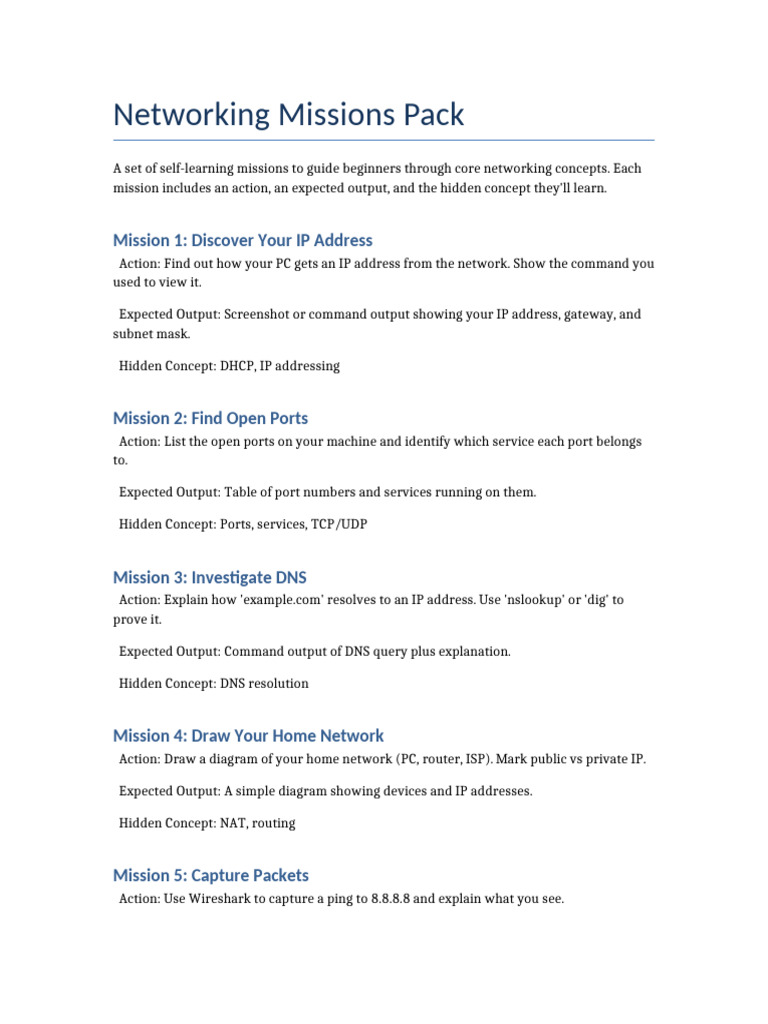 Networking Missions Pack

A set of self-learning missions to guide beginners through core networking concepts. Each mission includes an action, an expected output, and the hidden concept they'll learn.

Mission 1: Discover Your IP Address

Action: Find out how your PC gets an IP address from the network. Show the command you used to view it.

Expected Output: Screenshot or command output showing your IP address, gateway, and subnet mask.

Hidden Concept: DHCP, IP addressing

Mission 2: Find Open Ports

Action: List the open ports on your machine and identify which service each port belongs to.

Expected Output: Table of port numbers and services running on them.

Hidden Concept: Ports, services, TCP/UDP

Mission 3: Investigate DNS

Action: Explain how 'example.com' resolves to an IP address. Use 'nslookup' or 'dig' to prove it.

Expected Output: Command output of DNS query plus explanation.

Hidden Concept: DNS resolution

Mission 4: Draw Your Home Network

Action: Draw a diagram of your home network (PC, router, ISP). Mark public vs private IP.

Expected Output: A simple diagram showing devices and IP addresses.

Hidden Concept: NAT, routing

Mission 5: Capture Packets

Action: Use Wireshark to capture a ping to 8.8.8.8 and explain what you see.